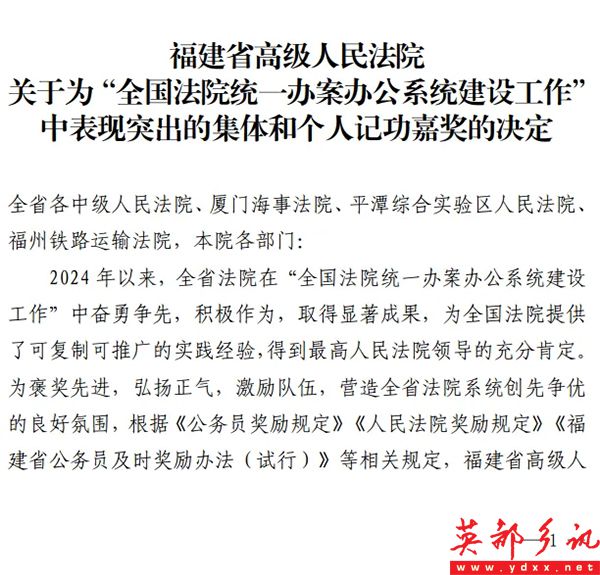 福建省高级人民法院
关于为“全国法院统一办案办公系统建设工作”
中表现突出的集体和个人记功嘉奖的决定

全省各中级人民法院、厦门海事法院、平潭综合实验区人民法院、福州铁路运输法院，本院各部门：

2024年以来，全省法院在“全国法院统一办案办公系统建设工作”中奋勇争先，积极作为，取得显著成果，为全国法院提供了可复制可推广的实践经验，得到最高人民法院领导的充分肯定。为褒奖先进，弘扬正气，激励队伍，营造全省法院系统创先争优的良好氛围，根据《公务员奖励规定》《人民法院奖励规定》《福建省公务员及时奖励办法（试行）》等相关规定，福建省高级人

—1

英都乡讯
www.ydxx.net